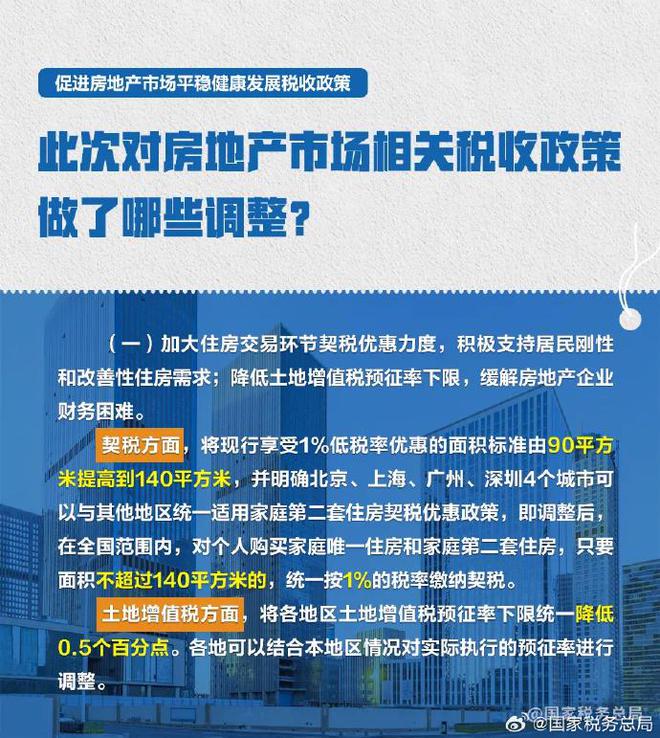 促进房地产市场平稳健康发展税收政策

此次对房地产市场相关税收政策做了哪些调整？

（一）加大住房交易环节契税优惠力度，积极支持居民刚性和改善性住房需求；降低土地增值税预征率下限，缓解房地产企业财务困难。

契税方面，将现行享受1%低税率优惠的面积标准由90平方米提高到140平方米，并明确北京、上海、广州、深圳4个城市可以与其他地区统一适用家庭第二套住房契税优惠政策，即调整后，在全国范围内，对个人购买家庭唯一住房和家庭第二套住房，只要面积不超过140平方米的，统一按1%的税率缴纳契税。

土地增值税方面，将各地区土地增值税预征率下限统一降低0.5个百分点。各地可以结合本地区情况对实际执行的预征率进行调整。

@国家税务总局
@国家税务总局